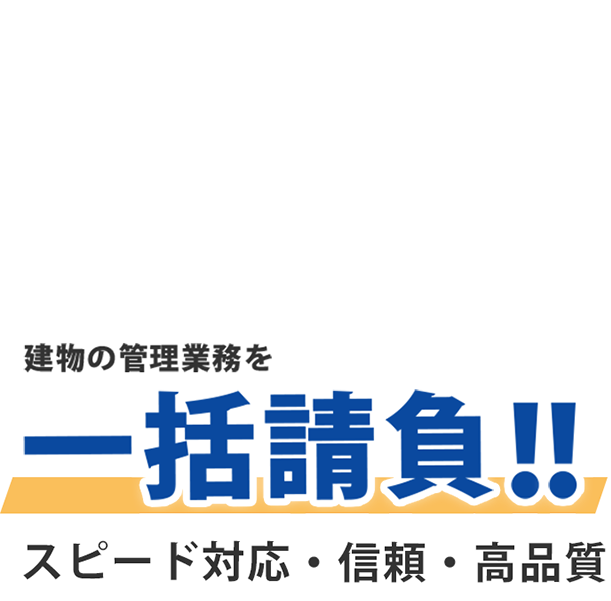 建物の管理業務を

一括請負!!

スピード対応・信頼・高品質